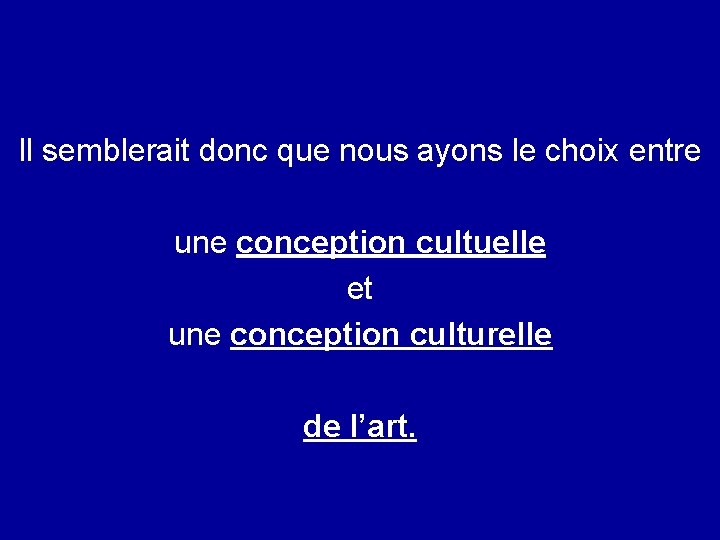 Il semblerait donc que nous ayons le choix entre

une conception cultuelle
et
une conception culturelle

de l’art.